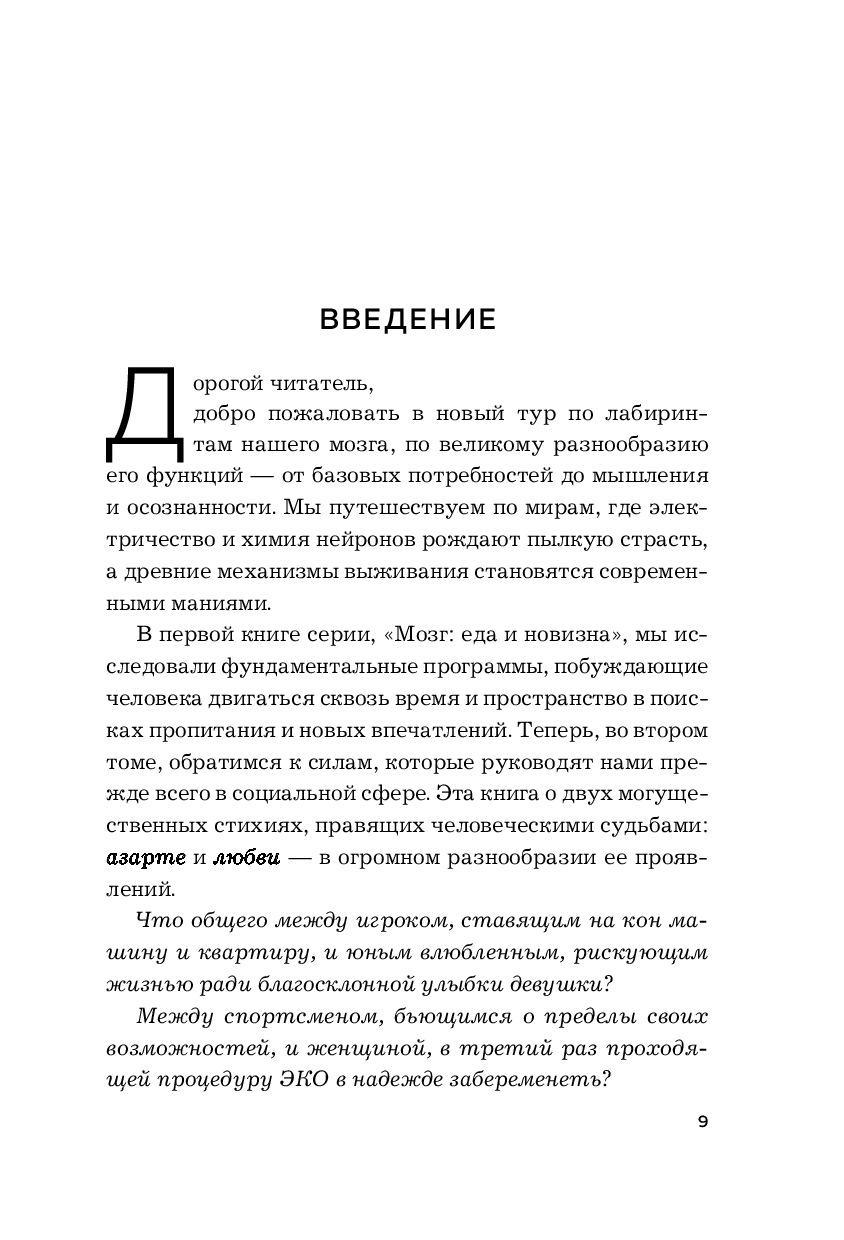 ВВЕДЕНИЕ

Дорогой читатель,
добро пожаловать в новый тур по лабиринтам нашего мозга, по великому разнообразию его функций — от базовых потребностей до мышления и осознанности. Мы путешествуем по мирам, где электричество и химия нейронов рождают пылкую страсть, а древние механизмы выживания становятся современными маниями.

В первой книге серии, «Мозг: еда и новизна», мы исследовали фундаментальные программы, побуждающие человека двигаться сквозь время и пространство в поисках пропитания и новых впечатлений. Теперь, во втором томе, обратимся к силам, которые руководят нами прежде всего в социальной сфере. Эта книга о двух могущественных стихиях, правящих человеческими судьбами: азарте и любви — в огромном разнообразии ее проявлений.

Что общего между игроком, ставящим на кон машину и квартиру, и юным влюбленным, рискующим жизнью ради благосклонной улыбки девушки?

Между спортсменом, бьющимся о пределы своих возможностей, и женщиной, в третий раз проходящей процедуру ЭКО в надежде забеременеть?

9